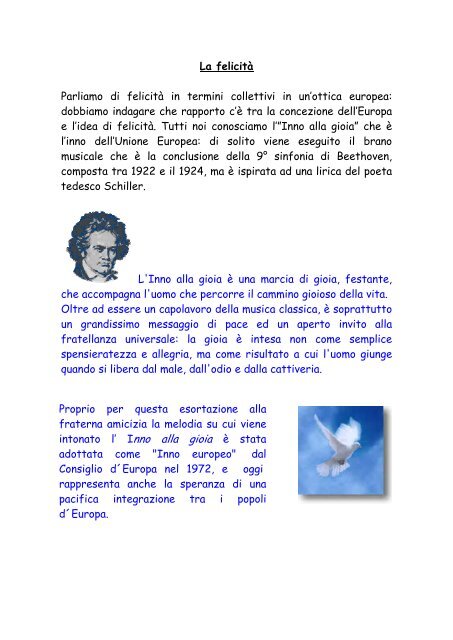 La felicità

Parliamo di felicità in termini collettivi in un'ottica europea: dobbiamo indagare che rapporto c'è tra la concezione dell'Europa e l'idea di felicità. Tutti noi conosciamo l'"Inno alla gioia" che è l'inno dell'Unione Europea: di solito viene eseguito il brano musicale che è la conclusione della 9° sinfonia di Beethoven, composta tra 1922 e il 1924, ma è ispirata ad una lirica del poeta tedesco Schiller.

L'Inno alla gioia è una marcia di gioia, festante, che accompagna l'uomo che percorre il cammino gioioso della vita. Oltre ad essere un capolavoro della musica classica, è soprattutto un grandissimo messaggio di pace ed un aperto invito alla fratellanza universale: la gioia è intesa non come semplice spensieratezza e allegria, ma come risultato a cui l'uomo giunge quando si libera dal male, dall'odio e dalla cattiveria.

Proprio per questa esortazione alla fraterna amicizia la melodia su cui viene intonato l' Inno alla gioia è stata adottata come "Inno europeo" dal Consiglio d´Europa nel 1972, e oggi rappresenta anche la speranza di una pacifica integrazione tra i popoli d´Europa.